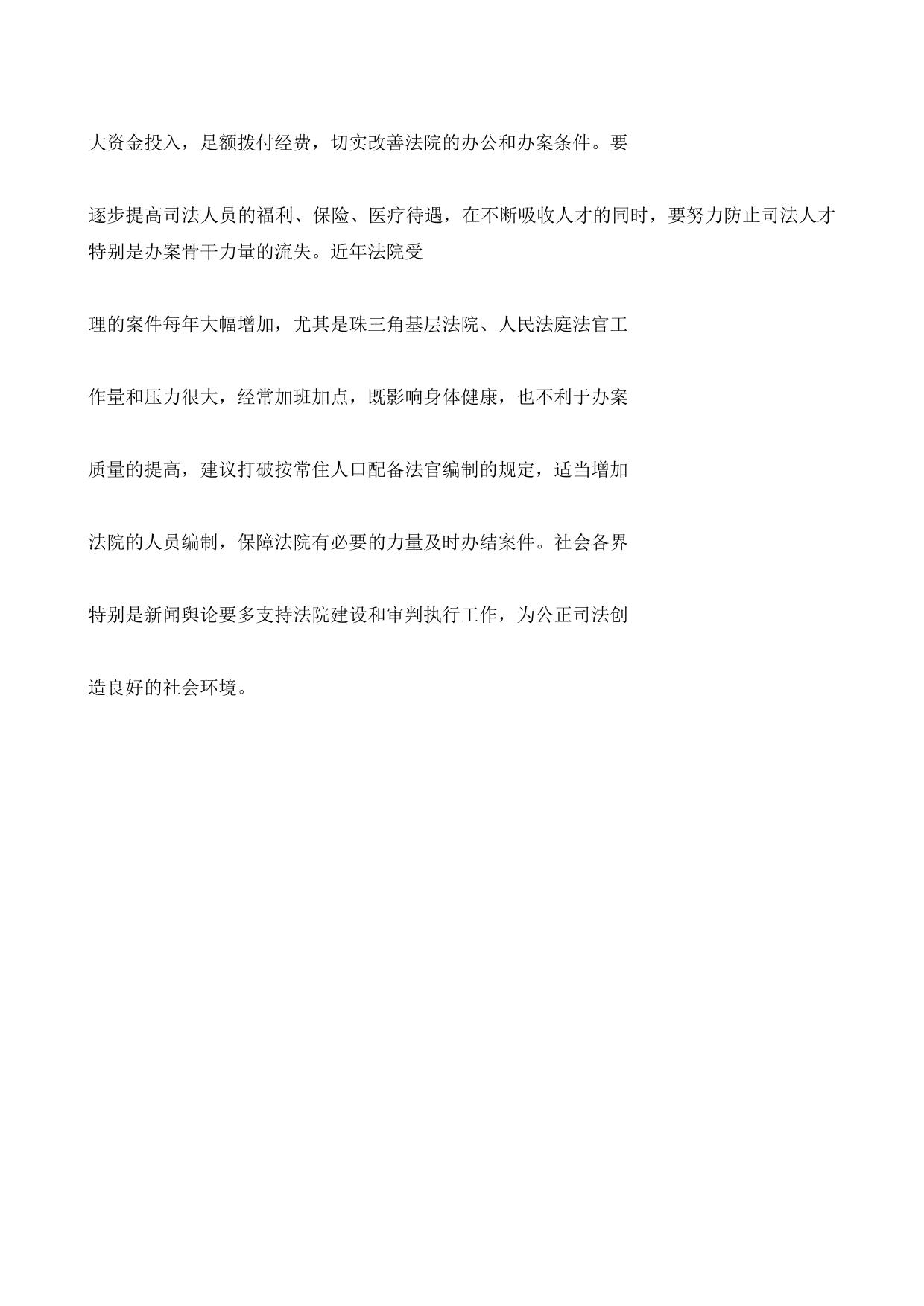 大资金投入，足额拨付经费，切实改善法院的办公和办案条件。要

逐步提高司法人员的福利、保险、医疗待遇，在不断吸收人才的同时，要努力防止司法人才特别是办案骨干力量的流失。近年法院受

理的案件每年大幅增加，尤其是珠三角基层法院、人民法庭法官工

作量和压力很大，经常加班加点，既影响身体健康，也不利于办案

质量的提高，建议打破按常住人口配备法官编制的规定，适当增加

法院的人员编制，保障法院有必要的力量及时办结案件。社会各界

特别是新闻舆论要多支持法院建设和审判执行工作，为公正司法创

造良好的社会环境。